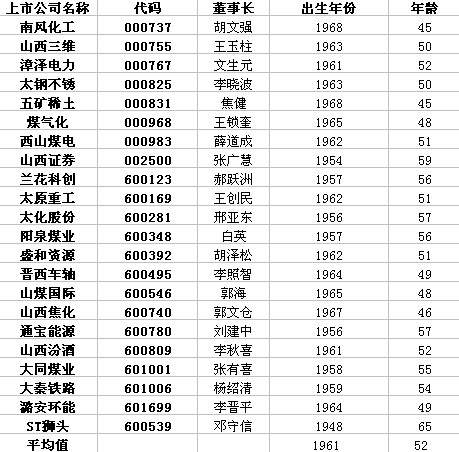 | 上市公司名称 | 代码 | 董事长 | 出生年份 | 年龄 |
|---|---|---|---|---|
| 南风化工 | 000737 | 胡文强 | 1968 | 45 |
| 山西三维 | 000755 | 王玉柱 | 1963 | 50 |
| 漳泽电力 | 000767 | 文生元 | 1961 | 52 |
| 太钢不锈 | 000825 | 李晓波 | 1963 | 50 |
| 五矿稀土 | 000831 | 焦健 | 1968 | 45 |
| 煤气化 | 000968 | 王锁奎 | 1965 | 48 |
| 西山煤电 | 000983 | 薛道成 | 1962 | 51 |
| 山西证券 | 002500 | 张广慧 | 1954 | 59 |
| 兰花科创 | 600123 | 郝跃洲 | 1957 | 56 |
| 太原重工 | 600169 | 王创民 | 1962 | 51 |
| 太化股份 | 600281 | 邢亚东 | 1956 | 57 |
| 阳泉煤业 | 600348 | 白英 | 1957 | 56 |
| 盛和资源 | 600392 | 胡泽松 | 1962 | 51 |
| 晋西车轴 | 600495 | 李照智 | 1964 | 49 |
| 山煤国际 | 600546 | 郭海 | 1965 | 48 |
| 山西焦化 | 600740 | 郭文仓 | 1967 | 46 |
| 通宝能源 | 600780 | 刘建中 | 1956 | 57 |
| 山西汾酒 | 600809 | 李秋喜 | 1961 | 52 |
| 大同煤业 | 601001 | 张有喜 | 1958 | 55 |
| 大秦铁路 | 601006 | 杨绍清 | 1959 | 54 |
| 潞安环能 | 601699 | 李晋平 | 1964 | 49 |
| ST狮头 | 600539 | 邓守信 | 1948 | 65 |
| 平均值 | | | 1961 | 52 |